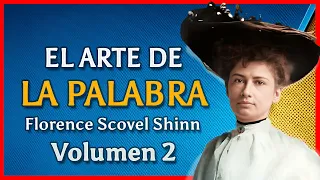 EL ARTE DE
LA PALABRA
Florence Scovel Shinn
Volumen 2